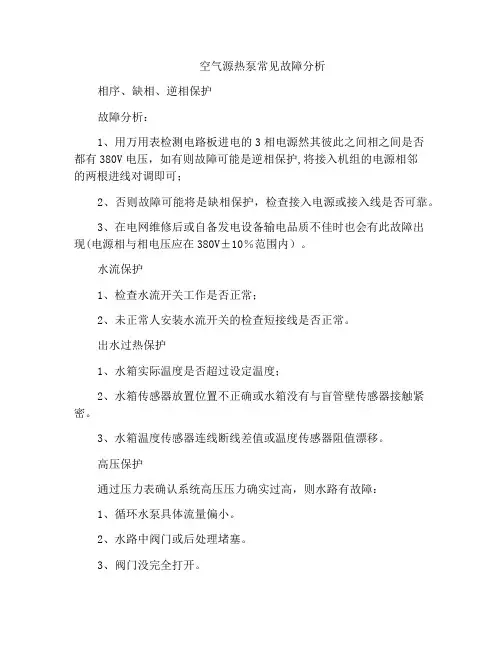 空气源热泵常见故障分析

相序、缺相、逆相保护

故障分析：

1、用万用表检测电路板进电的 3 相电源然其彼此之间相之间是否都有 380V 电压，如有则故障可能是逆相保护，将接入机组的电源相邻的两根进线对调即可；

2、否则故障可能将是缺相保护，检查接入电源或接入线是否可靠。

3、在电网维修后或自备发电设备输电品质不佳时也会有此故障出现（电源相与相电压应在 380V±10％范围内）。

水流保护

1、检查水流开关工作是否正常；

2、未正常人安装水流开关的检查短接线是否正常。

出水过热保护

1、水箱实际温度是否超过设定温度；

2、水箱传感器放置位置不正确或水箱没有与盲管壁传感器接触紧密。

3、水箱温度传感器连线断线差值或温度传感器阻值漂移。

高压保护

通过压力表确认系统高压压力确实过高，则水路有故障：

1、循环水泵具体流量偏小。

2、水路中阀门或后处理堵塞。

3、阀门没完全打开。